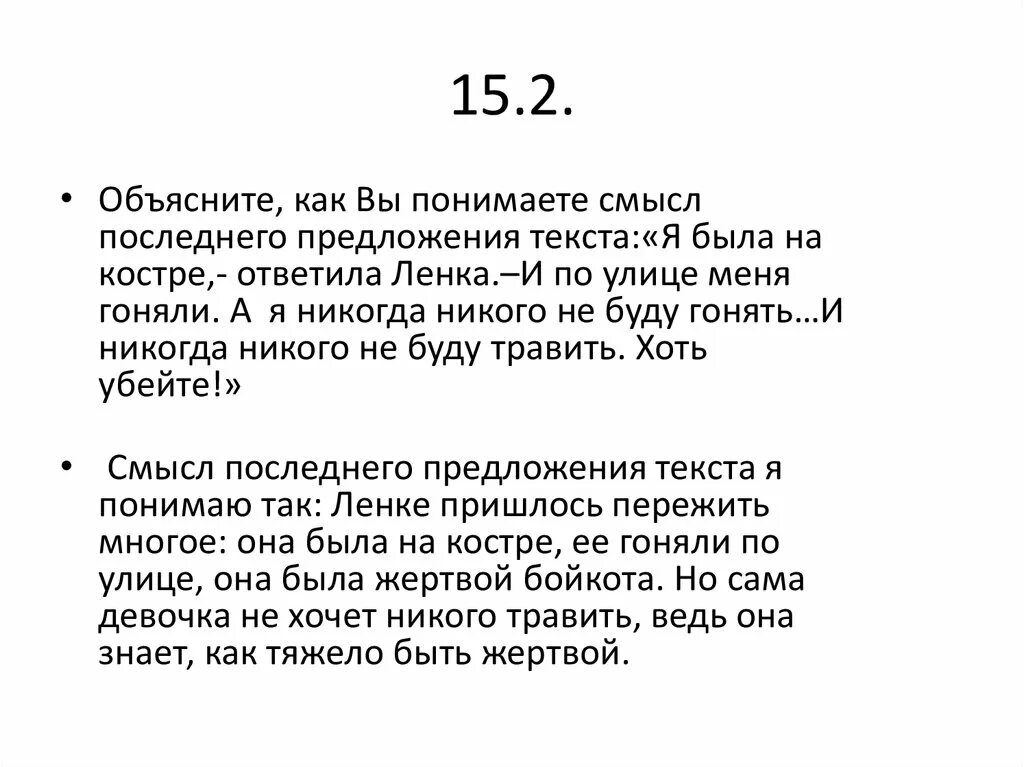 15.2.

• Объясните, как Вы понимаете смысл последнего предложения текста:«Я была на костре,- ответила Ленка.–И по улице меня гоняли. А я никогда никого не буду гонять…И никогда никого не буду травить. Хоть убейте!»

• Смысл последнего предложения текста я понимаю так: Ленке пришлось пережить многое: она была на костре, ее гоняли по улице, она была жертвой бойкота. Но сама девочка не хочет никого травить, ведь она знает, как тяжело быть жертвой.